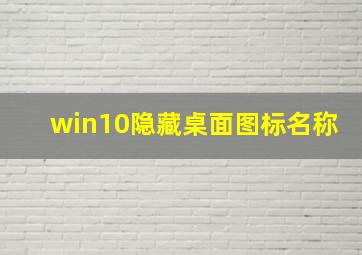 win10隐藏桌面图标名称